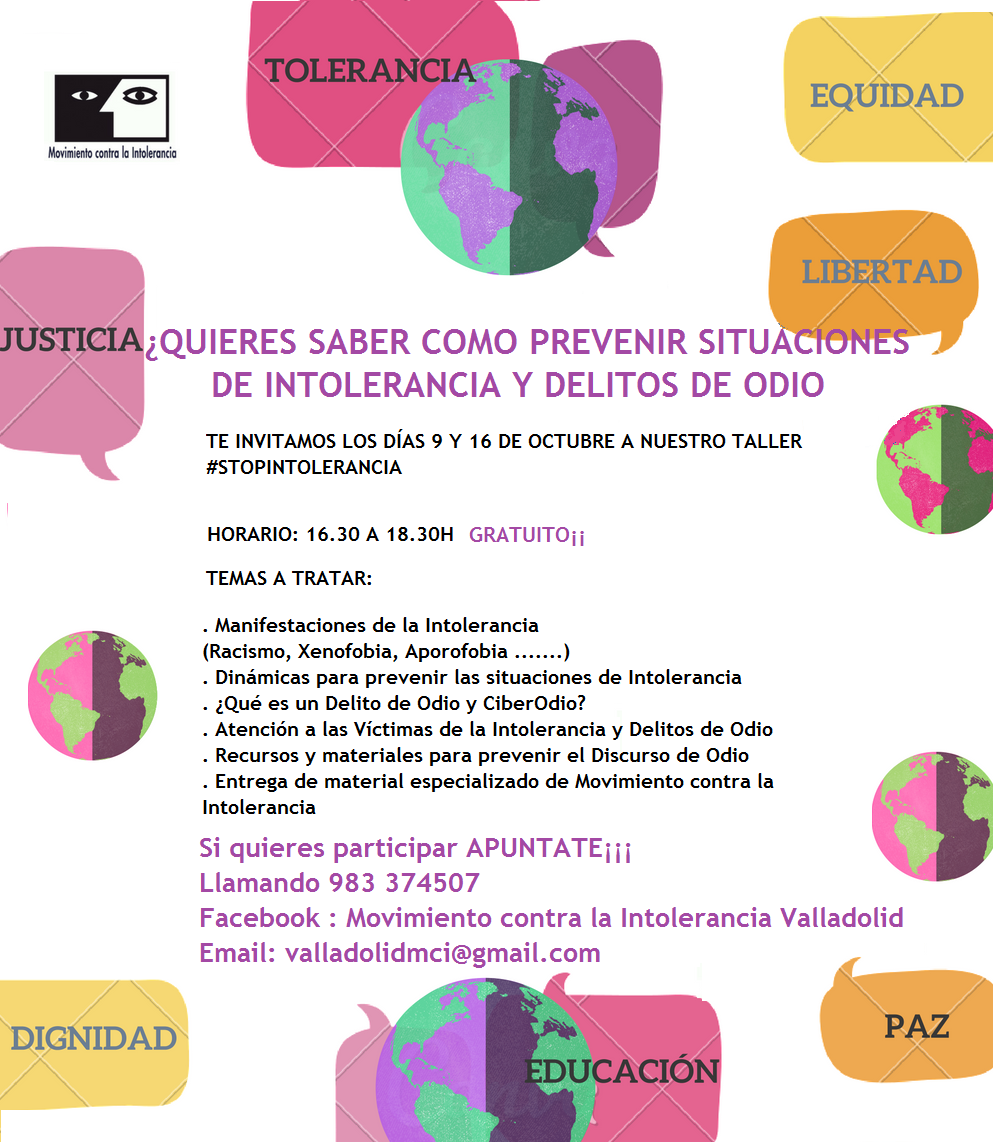 Movimiento contra la Intolerancia

TOLERANCIA

EQUIDAD

LIBERTAD

JUSTICIA

¿QUIERES SABER COMO PREVENIR SITUACIONES DE INTOLERANCIA Y DELITOS DE ODIO

TE INVITAMOS LOS DÍAS 9 Y 16 DE OCTUBRE A NUESTRO TALLER #STOPINTOLERANCIA

HORARIO: 16.30 A 18.30H GRATUITO¡¡

TEMAS A TRATAR:

. Manifestaciones de la Intolerancia (Racismo, Xenofobia, Aporofobia .......)
. Dinámicas para prevenir las situaciones de Intolerancia
. ¿Qué es un Delito de Odio y CiberOdio?
. Atención a las Víctimas de la Intolerancia y Delitos de Odio
. Recursos y materiales para prevenir el Discurso de Odio
. Entrega de material especializado de Movimiento contra la Intolerancia

Si quieres participar APUNTATE¡¡¡
Llamando 983 374507
Facebook : Movimiento contra la Intolerancia Valladolid
Email: valladolidmci@gmail.com

DIGNIDAD

EDUCACIÓN

PAZ